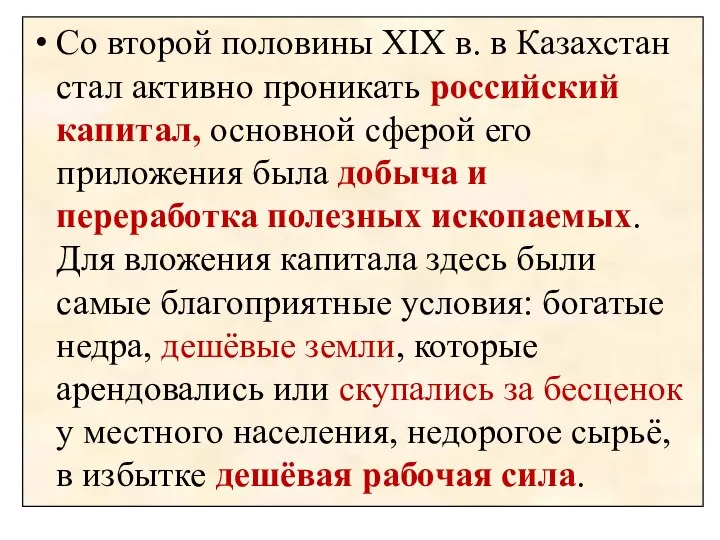 • Со второй половины XIX в. в Казахстан стал активно проникать российский капитал, основной сферой его приложения была добыча и переработка полезных ископаемых. Для вложения капитала здесь были самые благоприятные условия: богатые недра, дешёвые земли, которые арендовались или скупались за бесценок у местного населения, недорогое сырьё, в избытке дешёвая рабочая сила.